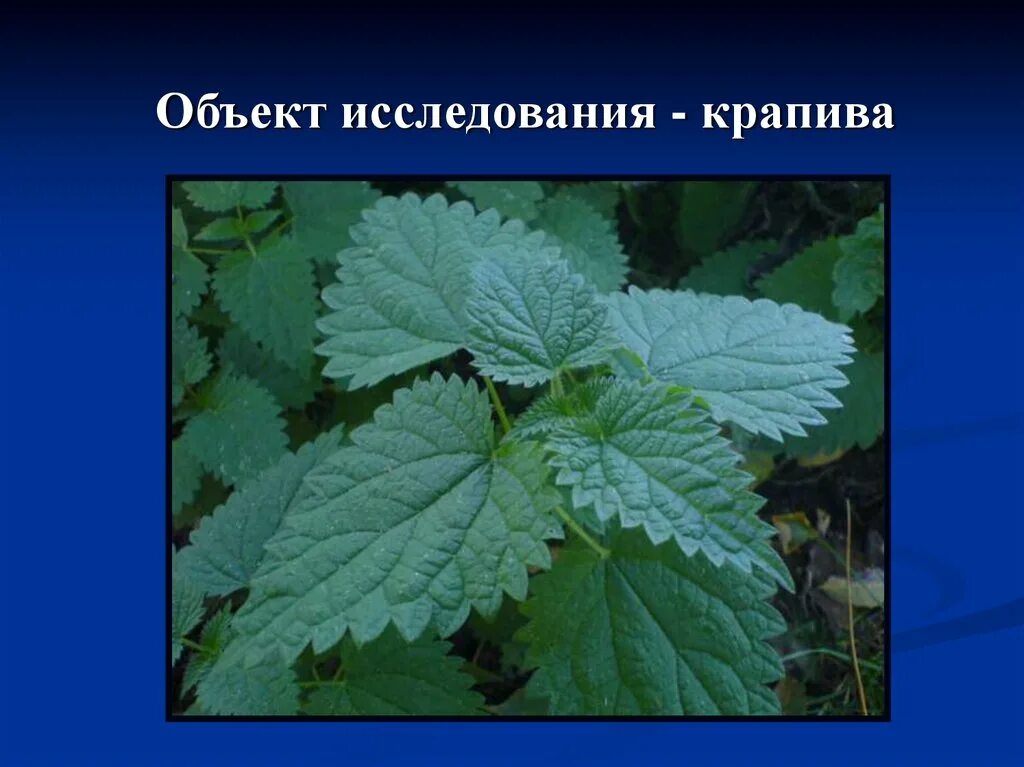 Объект исследования - крапива